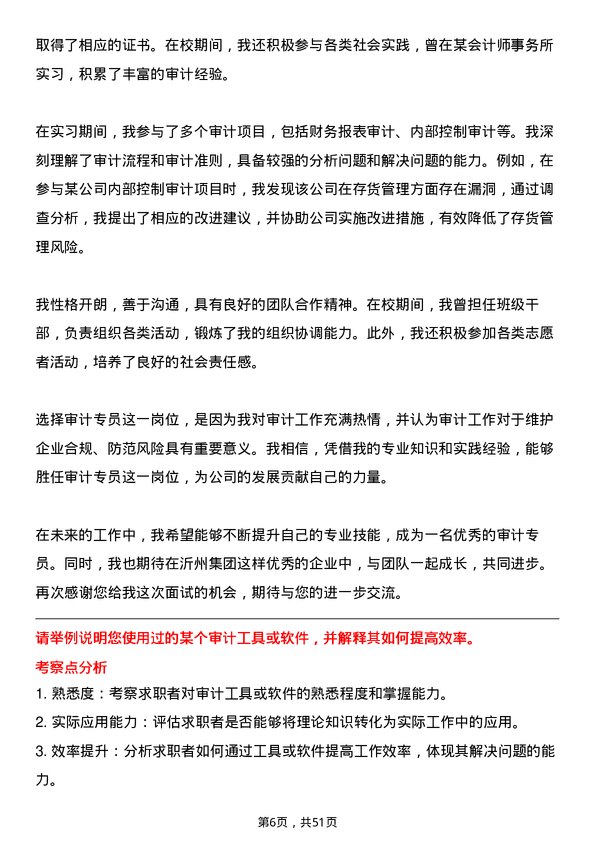 取得了相应的证书。在校期间，我还积极参与各类社会实践，曾在某会计师事务所实习，积累了丰富的审计经验。

在实习期间，我参与了多个审计项目，包括财务报表审计、内部控制审计等。我深刻理解了审计流程和审计准则，具备较强的分析问题和解决问题的能力。例如，在参与某公司内部控制审计项目时，我发现该公司在存货管理方面存在漏洞，通过调查分析，我提出了相应的改进建议，并协助公司实施改进措施，有效降低了存货管理风险。

我性格开朗，善于沟通，具有良好的团队合作精神。在校期间，我曾担任班级干部，负责组织各类活动，锻炼了我的组织协调能力。此外，我还积极参加各类志愿者活动，培养了良好的社会责任感。

选择审计专员这一岗位，是因为我对审计工作充满热情，并认为审计工作对于维护企业合规、防范风险具有重要意义。我相信，凭借我的专业知识和实践经验，能够胜任审计专员这一岗位，为公司的发展贡献自己的力量。

在未来的工作中，我希望能够不断提升自己的专业技能，成为一名优秀的审计专员。同时，我也期待在沂州集团这样优秀的企业中，与团队一起成长，共同进步。再次感谢您给我这次面试的机会，期待与您的进一步交流。

请举例说明您使用过的某个审计工具或软件，并解释其如何提高效率。

考察点分析

1. 熟悉度：考察求职者对审计工具或软件的熟悉程度和掌握能力。

2. 实际应用能力：评估求职者是否能够将理论知识转化为实际工作中的应用。

3. 效率提升：分析求职者如何通过工具或软件提高工作效率，体现其解决问题的能力。

第6页，共51页